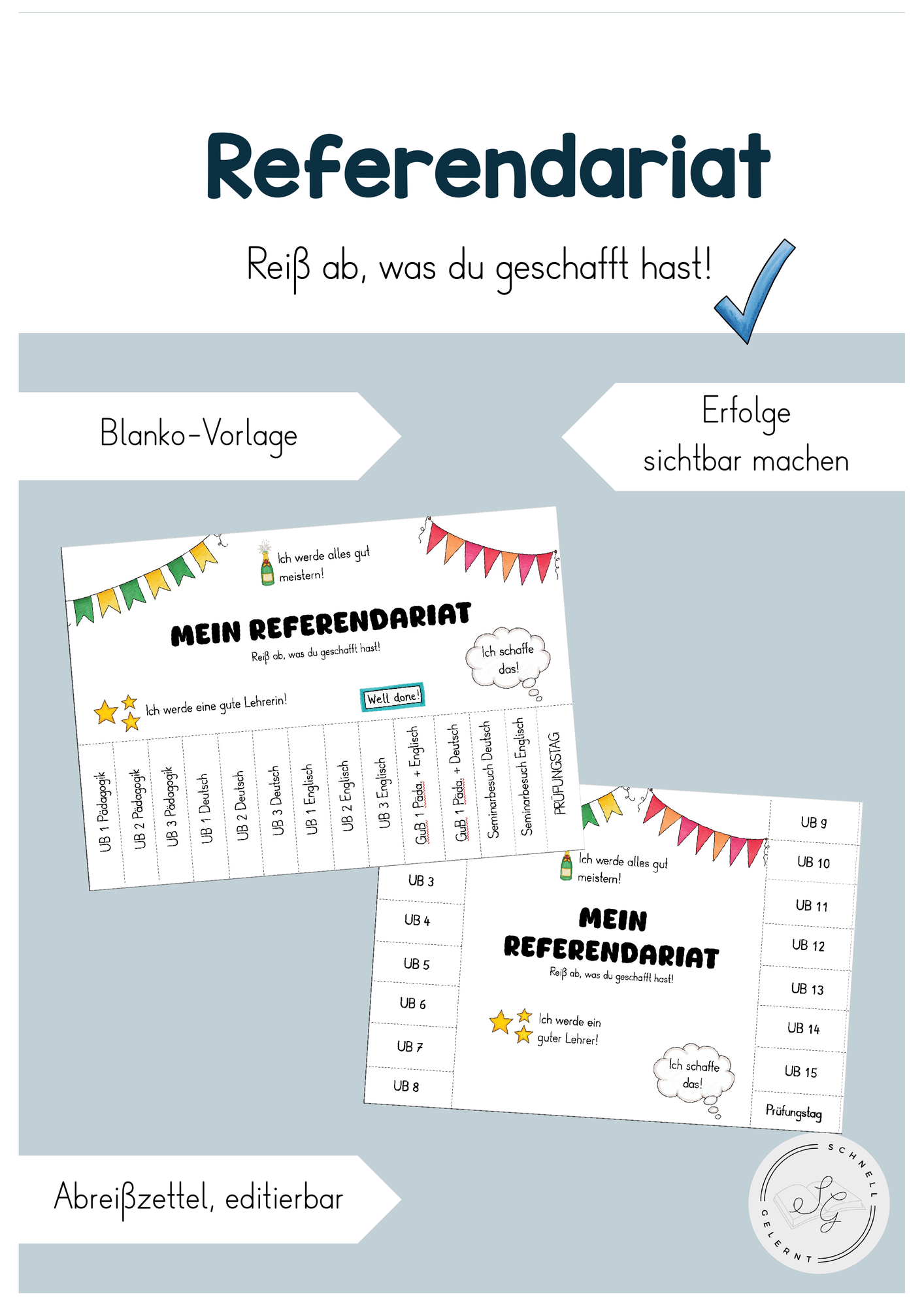 Referendariat

Reiß ab, was du geschafft hast!

Blanko-Vorlage

Erfolge sichtbar machen

Ich werde alles gut meistern!

MEIN REFERENDARIAT

Reiß ab, was du geschafft hast!

Ich schaffe das!

Ich werde eine gute Lehrerin!

Well done!

UB 1 Pädagogik
UB 2 Pädagogik
UB 3 Pädagogik
UB 1 Deutsch
UB 2 Deutsch
UB 3 Deutsch
UB 1 Englisch
UB 2 Englisch
UB 3 Englisch
GuB 1 Päda. + Englisch
GuB 1 Päda. + Deutsch
Seminarbesuch Deutsch
Seminarbesuch Englisch
PRÜFUNGSTAG

UB 3
UB 4
UB 5
UB 6
UB 7
UB 8

Ich werde alles gut meistern!

MEIN REFERENDARIAT

Reiß ab, was du geschafft hast!

Ich werde ein guter Lehrer!

Ich schaffe das!

UB 9
UB 10
UB 11
UB 12
UB 13
UB 14
UB 15
Prüfungstag

Abreißzettel, editierbar

SCHNELL GELERNT
SG